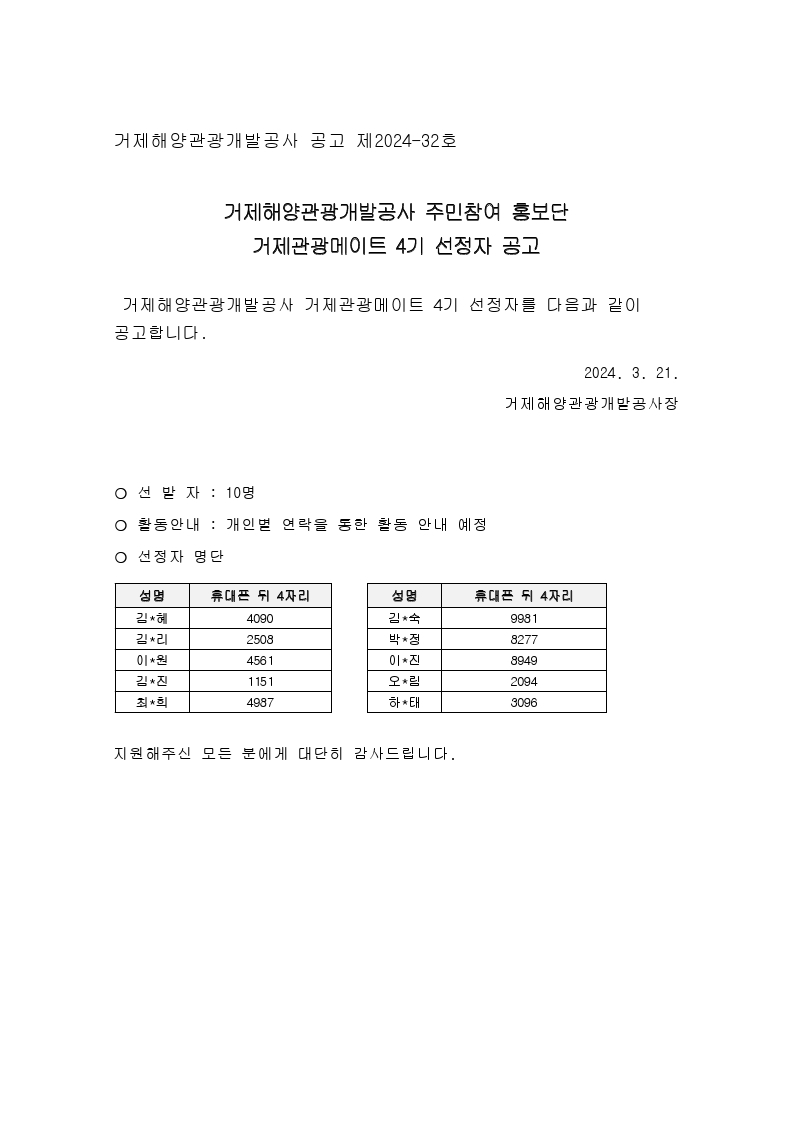 거제해양관광개발공사 공고 제2024-32호

거제해양관광개발공사 주민참여 홍보단
거제관광메이트 4기 선정자 공고

거제해양관광개발공사 거제관광메이트 4기 선정자를 다음과 같이 공고합니다.

2024. 3. 21.

거제해양관광개발공사장

○ 선 발 자 : 10명

○ 활동안내 : 개인별 연락을 통한 활동 안내 예정

○ 선정자 명단

| 성명 | 휴대폰 뒤 4자리 |
|---|---|
| 김*혜 | 4090 |
| 김*리 | 2508 |
| 이*원 | 4561 |
| 김*진 | 1151 |
| 최*희 | 4987 |

| 성명 | 휴대폰 뒤 4자리 |
|---|---|
| 김*숙 | 9981 |
| 박*정 | 8277 |
| 이*진 | 8949 |
| 오*림 | 2094 |
| 하*태 | 3096 |

지원해주신 모든 분에게 대단히 감사드립니다.